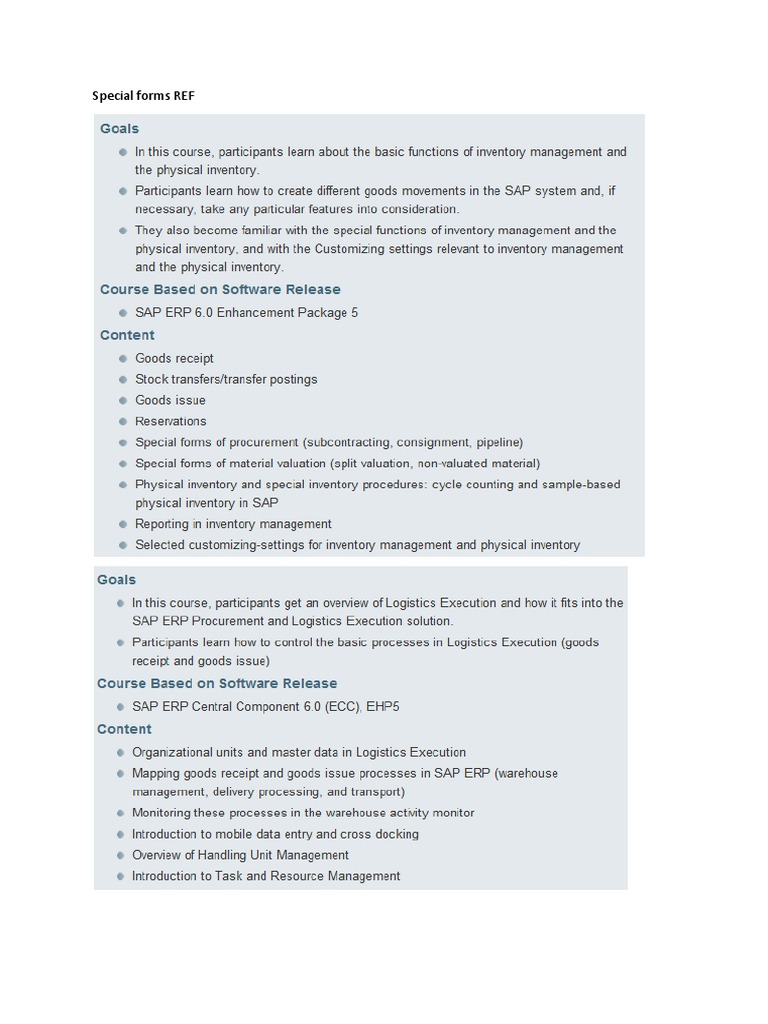 Special forms REF

Goals

- In this course, participants learn about the basic functions of inventory management and the physical inventory.
- Participants learn how to create different goods movements in the SAP system and, if necessary, take any particular features into consideration.
- They also become familiar with the special functions of inventory management and the physical inventory, and with the Customizing settings relevant to inventory management and the physical inventory.

Course Based on Software Release

- SAP ERP 6.0 Enhancement Package 5

Content

- Goods receipt
- Stock transfers/transfer postings
- Goods issue
- Reservations
- Special forms of procurement (subcontracting, consignment, pipeline)
- Special forms of material valuation (split valuation, non-valuated material)
- Physical inventory and special inventory procedures: cycle counting and sample-based physical inventory in SAP
- Reporting in inventory management
- Selected customizing-settings for inventory management and physical inventory

Goals

- In this course, participants get an overview of Logistics Execution and how it fits into the SAP ERP Procurement and Logistics Execution solution.
- Participants learn how to control the basic processes in Logistics Execution (goods receipt and goods issue)

Course Based on Software Release

- SAP ERP Central Component 6.0 (ECC), EHP5

Content

- Organizational units and master data in Logistics Execution
- Mapping goods receipt and goods issue processes in SAP ERP (warehouse management, delivery processing, and transport)
- Monitoring these processes in the warehouse activity monitor
- Introduction to mobile data entry and cross docking
- Overview of Handling Unit Management
- Introduction to Task and Resource Management